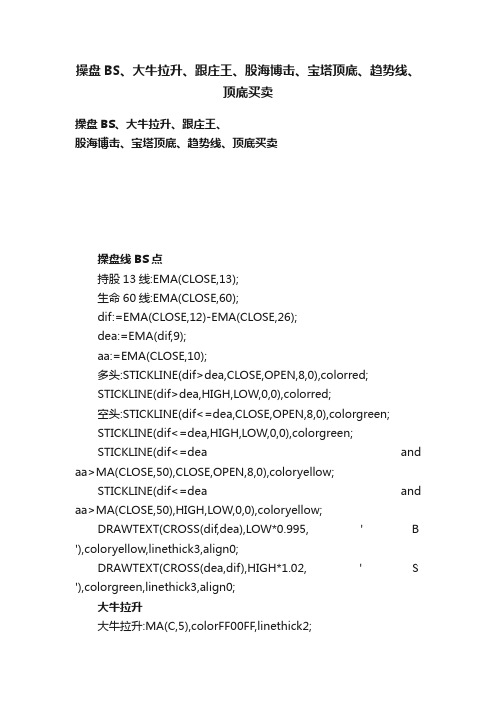 操盘 BS、大牛拉升、跟庄王、股海博击、宝塔顶底、趋势线、顶底买卖

操盘 BS、大牛拉升、跟庄王、
股海博击、宝塔顶底、趋势线、顶底买卖

操盘线 BS 点

持股 13 线:EMA(CLOSE,13);

生命 60 线:EMA(CLOSE,60);

dif:=EMA(CLOSE,12)-EMA(CLOSE,26);

dea:=EMA(dif,9);

aa:=EMA(CLOSE,10);

多头:STICKLINE(dif>dea,CLOSE,OPEN,8,0),colorred;

STICKLINE(dif>dea,HIGH,LOW,0,0),colorred;

空头:STICKLINE(dif<=dea,CLOSE,OPEN,8,0),colorgreen;

STICKLINE(dif<=dea,HIGH,LOW,0,0),colorgreen;

STICKLINE(dif<=dea and aa>MA(CLOSE,50),CLOSE,OPEN,8,0),coloryellow;

STICKLINE(dif<=dea and aa>MA(CLOSE,50),HIGH,LOW,0,0),coloryellow;

DRAWTEXT(CROSS(dif,dea),LOW*0.995, ' B '),coloryellow,linethick3,align0;

DRAWTEXT(CROSS(dea,dif),HIGH*1.02, ' S '),colorgreen,linethick3,align0;

大牛拉升

大牛拉升:MA(C,5),colorFF00FF,linethick2;